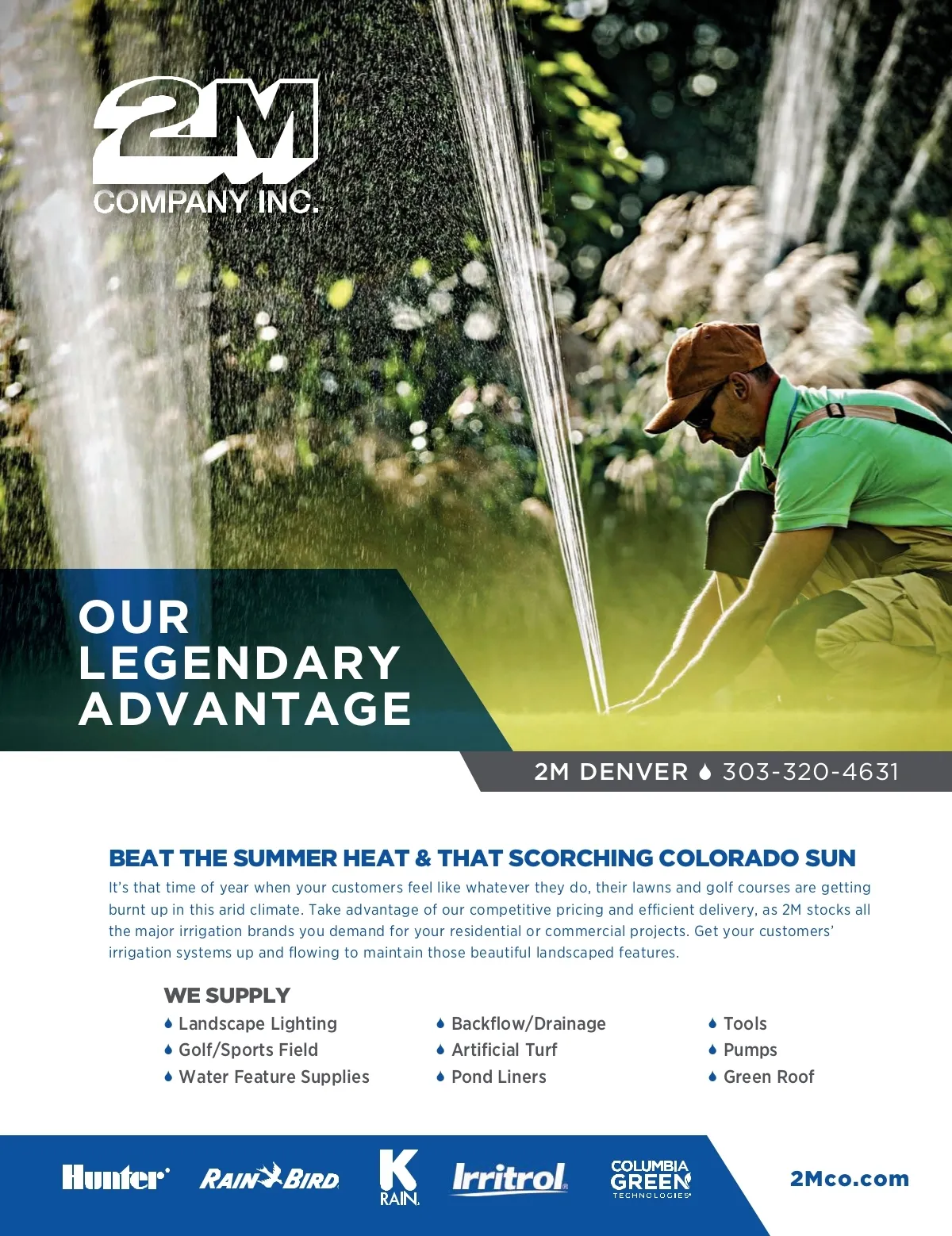 2M
COMPANY INC.

OUR LEGENDARY ADVANTAGE

2M DENVER 303-320-4631

BEAT THE SUMMER HEAT & THAT SCORCHING COLORADO SUN

It's that time of year when your customers feel like whatever they do, their lawns and golf courses are getting burnt up in this arid climate. Take advantage of our competitive pricing and efficient delivery, as 2M stocks all the major irrigation brands you demand for your residential or commercial projects. Get your customers' irrigation systems up and flowing to maintain those beautiful landscaped features.

WE SUPPLY
Landscape Lighting
Golf/Sports Field
Water Feature Supplies

Backflow/Drainage
Artificial Turf
Pond Liners

Tools
Pumps
Green Roof

Hunter
RAIN BIRD
K RAIN
Irritrol
COLUMBIA GREEN TECHNOLOGIES

2Mco.com